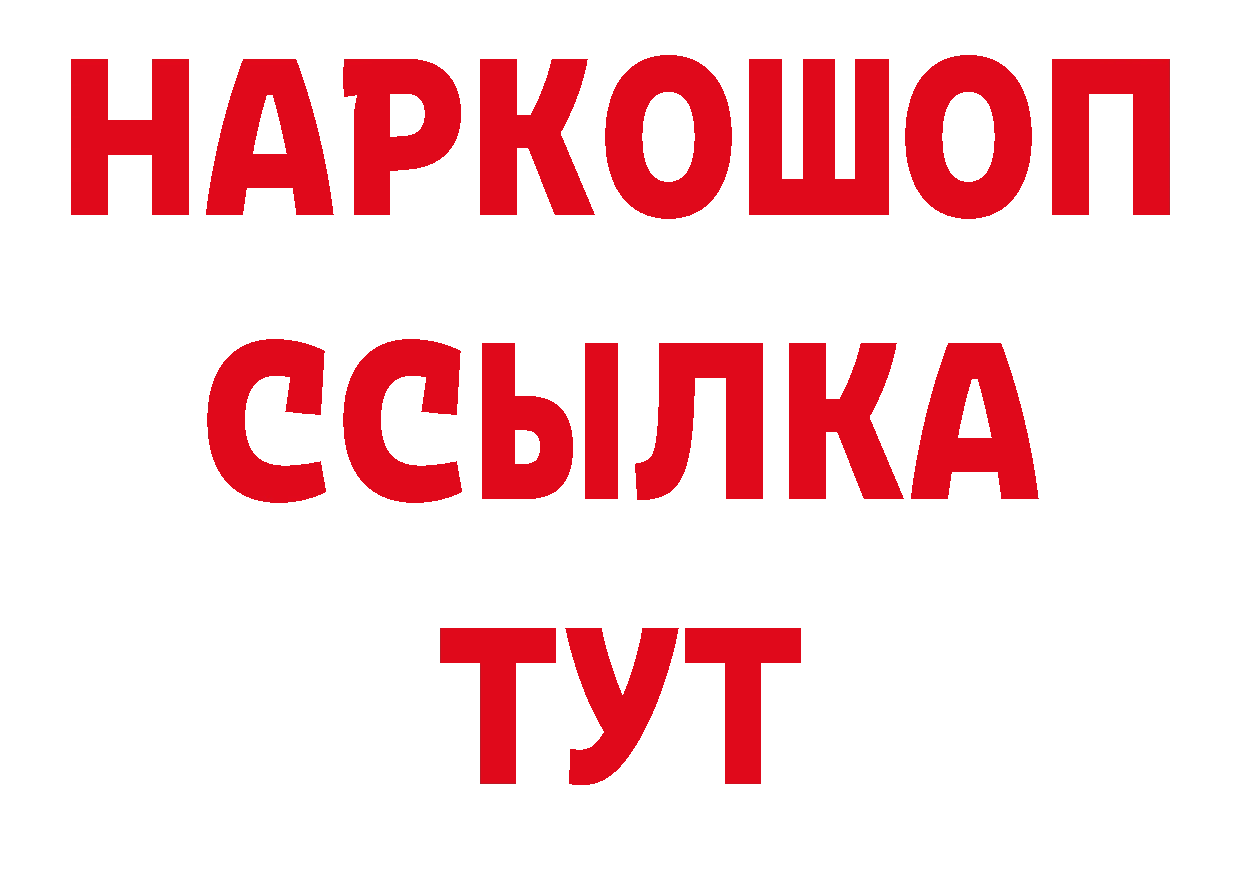 НАРКОШОП
ССЫЛКА
ТУТ